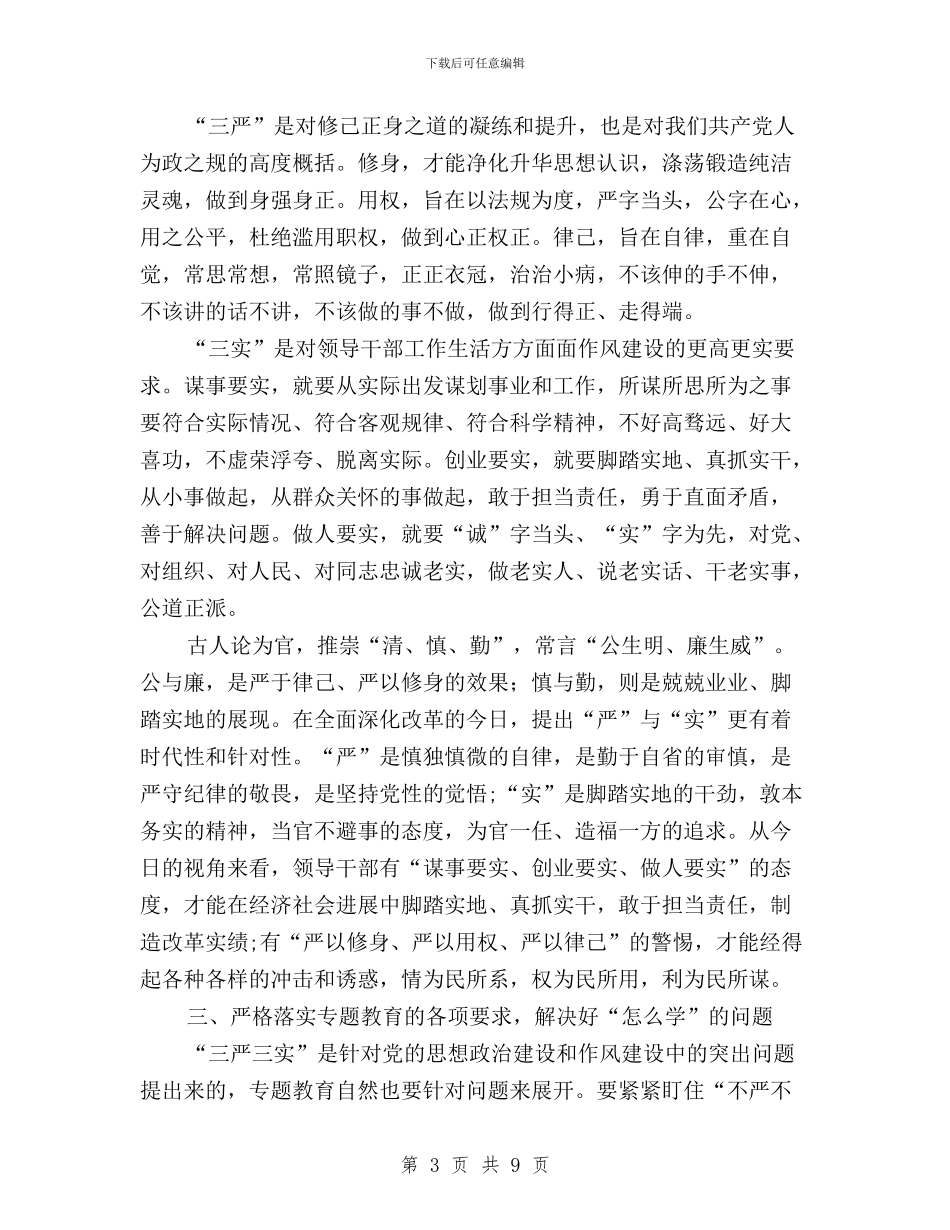 下载后可任意编辑

“三严”是对修己正身之道的凝练和提升，也是对我们共产党人为政之规的高度概括。修身，才能净化升华思想认识，涤荡锻造纯洁灵魂，做到身强身正。用权，旨在以法规为度，严字当头，公字在心，用之公平，杜绝滥用职权，做到心正权正。律己，旨在自律，重在自觉，常思常想，常照镜子，正正衣冠，治治小病，不该伸的手不伸，不该讲的话不讲，不该做的事不做，做到行得正、走得端。

“三实”是对领导干部工作生活方方面面作风建设的更高更实要求。谋事要实，就要从实际出发谋划事业和工作，所谋所思所为之事要符合实际情况、符合客观规律、符合科学精神，不好高骛远、好大喜功，不虚荣浮夸、脱离实际。创业要实，就要脚踏实地、真抓实干，从小事做起，从群众关怀的事做起，敢于担当责任，勇于直面矛盾，善于解决问题。做人要实，就要“诚”字当头、“实”字为先，对党、对组织、对人民、对同志忠诚老实，做老实人、说老实话、干老实事，公道正派。

古人论为官，推崇“清、慎、勤”，常言“公生明、廉生威”。公与廉，是严于律己、严以修身的效果；慎与勤，则是兢兢业业、脚踏实地的展现。在全面深化改革的今日，提出“严”与“实”更有着时代性和针对性。“严”是慎独慎微的自律，是勤于自省的审慎，是严守纪律的敬畏，是坚持党性的觉悟;“实”是脚踏实地的干劲，敦本务实的精神，当官不避事的态度，为官一任、造福一方的追求。从今日的视角来看，领导干部有“谋事要实、创业要实、做人要实”的态度，才能在经济社会进展中脚踏实地、真抓实干，敢于担当责任，制造改革实绩;有“严以修身、严以用权、严以律己”的警惕，才能经得起各种各样的冲击和诱惑，情为民所系，权为民所用，利为民所谋。

三、严格落实专题教育的各项要求，解决好“怎么学”的问题

“三严三实”是针对党的思想政治建设和作风建设中的突出问题提出来的，专题教育自然也要针对问题来展开。要紧紧盯住“不严不

第 3 页 共 9 页